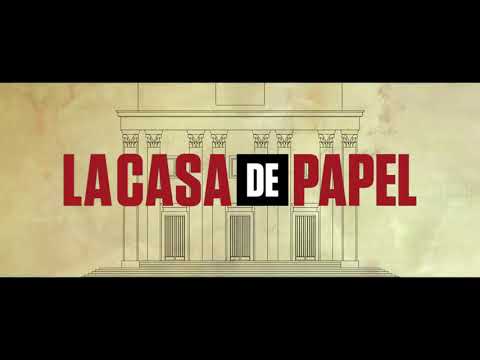 LA CASA DE PAPEL